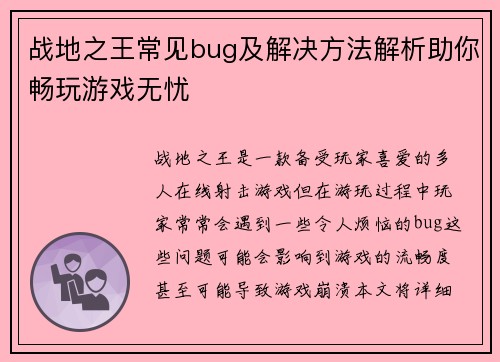 战地之王常见bug及解决方法解析助你畅玩游戏无忧

战地之王是一款备受玩家喜爱的多人在线射击游戏但在游玩过程中玩家常常会遇到一些令人烦恼的bug这些问题可能会影响到游戏的流畅度甚至可能导致游戏崩溃本文将详细